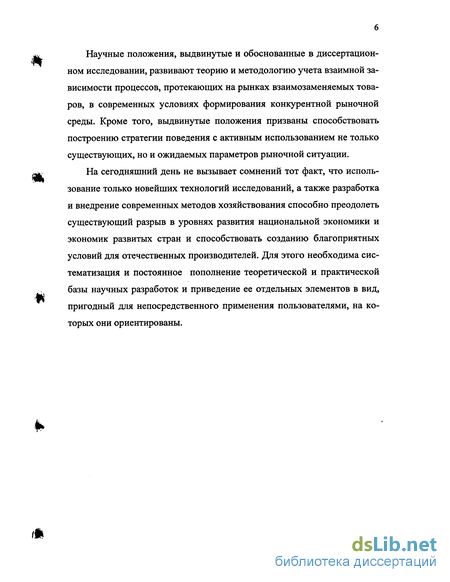 6

Научные положения, выдвинутые и обоснованные в диссертационном исследовании, развивают теорию и методологию учета взаимной зависимости процессов, протекающих на рынках взаимозаменяемых товаров, в современных условиях формирования конкурентной рыночной среды. Кроме того, выдвинутые положения призваны способствовать построению стратегии поведения с активным использованием не только существующих, но и ожидаемых параметров рыночной ситуации.

На сегодняшний день не вызывает сомнений тот факт, что использование только новейших технологий исследований, а также разработка и внедрение современных методов хозяйствования способно преодолеть существующий разрыв в уровнях развития национальной экономики и экономик развитых стран и способствовать созданию благоприятных условий для отечественных производителей. Для этого необходима систематизация и постоянное пополнение теоретической и практической базы научных разработок и приведение ее отдельных элементов в вид, пригодный для непосредственного применения пользователями, на которых они ориентированы.

dsLib.net
библиотека диссертаций